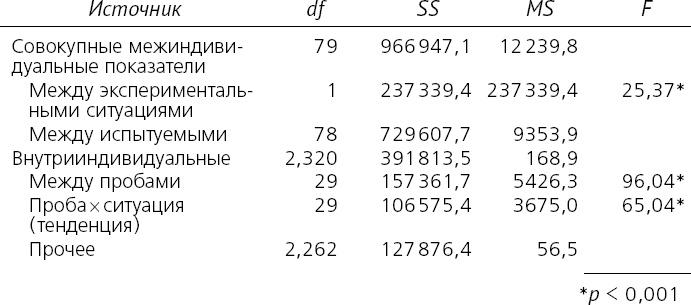 | Источник | df | SS | MS | F |
|---|---|---|---|---|
| Совокупные межиндивидуальные показатели | 79 | 966 947,1 | 12 239,8 | |
| Между экспериментальными ситуациями | 1 | 237 339,4 | 237 339,4 | 25,37* |
| Между испытуемыми | 78 | 729 607,7 | 9353,9 | |
| Внутрииндивидуальные | 2,320 | 391 813,5 | 168,9 | |
| Между пробами | 29 | 157 361,7 | 5426,3 | 96,04* |
| Проба × ситуация (тенденция) | 29 | 106 575,4 | 3675,0 | 65,04* |
| Прочее | 2,262 | 127 876,4 | 56,5 | |

*$p < 0,001$